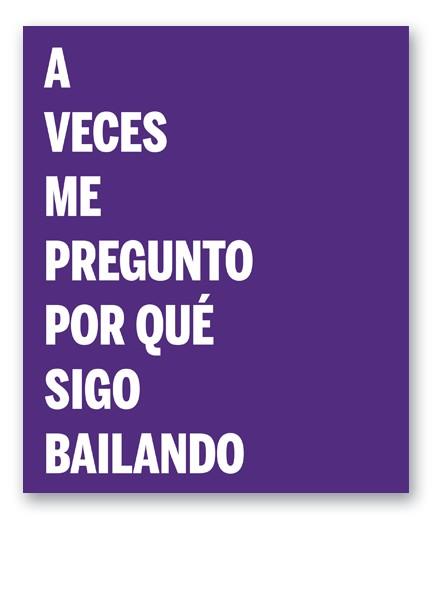 A
VECES
ME
PREGUNTO
POR QUÉ
SIGO
BAILANDO